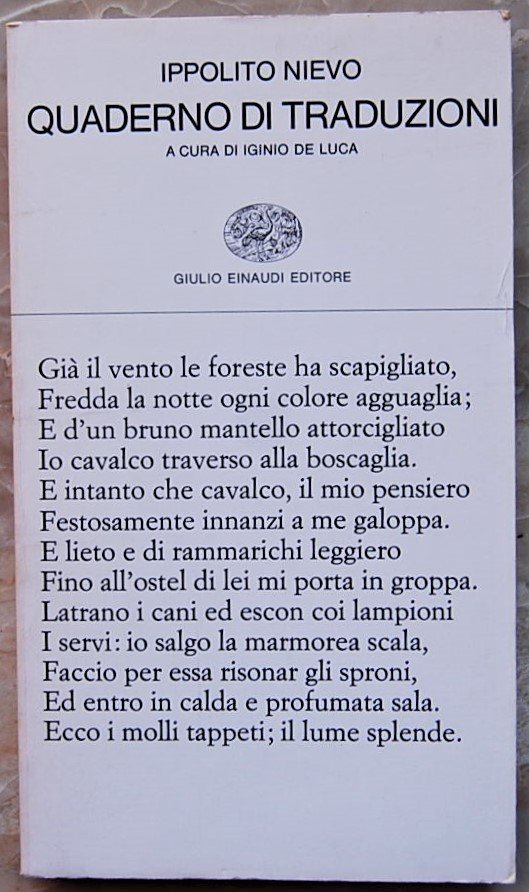 IPPOLITO NIEVO
QUADERNO DI TRADUZIONI
A CURA DI IGINIO DE LUCA

GIULIO EINAUDI EDITORE

Già il vento le foreste ha scapigliato,
Fredda la notte ogni colore agguaglia;
E d'un bruno mantello attorcigliato
Io cavalco traverso alla boscaglia.
E intanto che cavalco, il mio pensiero
Festosamente innanzi a me galoppa.
E lieto e di rammarichi leggiero
Fino all'ostel di lei mi porta in groppa.
Latrano i cani ed escon coi lampioni
I servi: io salgo la marmorea scala,
Faccio per essa risonar gli sproni,
Ed entro in calda e profumata sala.
Ecco i molli tappeti; il lume splende.